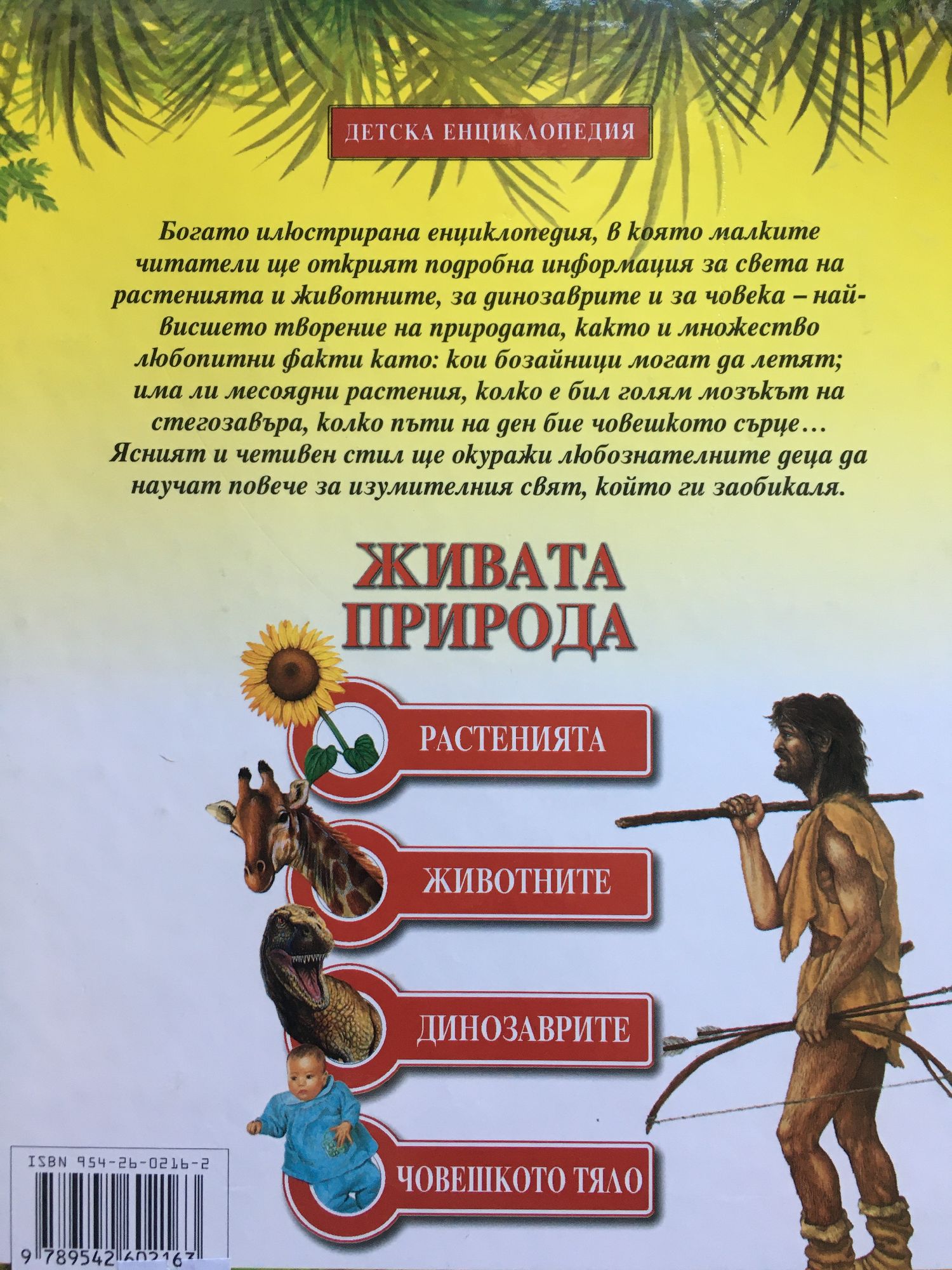 ДЕТСКА ЕНЦИКЛОПЕДИЯ

Богато илюстрирана енциклопедия, в която малките читатели ще открият подробна информация за света на растенията и животните, за динозаврите и за човека – най-висшето творение на природата, както и множество любопитни факти като: кои бозайници могат да летят; има ли месоядни растения, колко е бил голям мозъкът на стегозавъра, колко пъти на ден бие човешкото сърце… Ясният и четивен стил ще окуражи любознателните деца да научат повече за изумителния свят, който ги заобикаля.

ЖИВАТА ПРИРОДА

РАСТЕНИЯТА

ЖИВОТНИТЕ

ДИНОЗАВРИТЕ

ЧОВЕШКОТО ТЯЛО

ISBN 954-26-0216-2

9 789542 602163